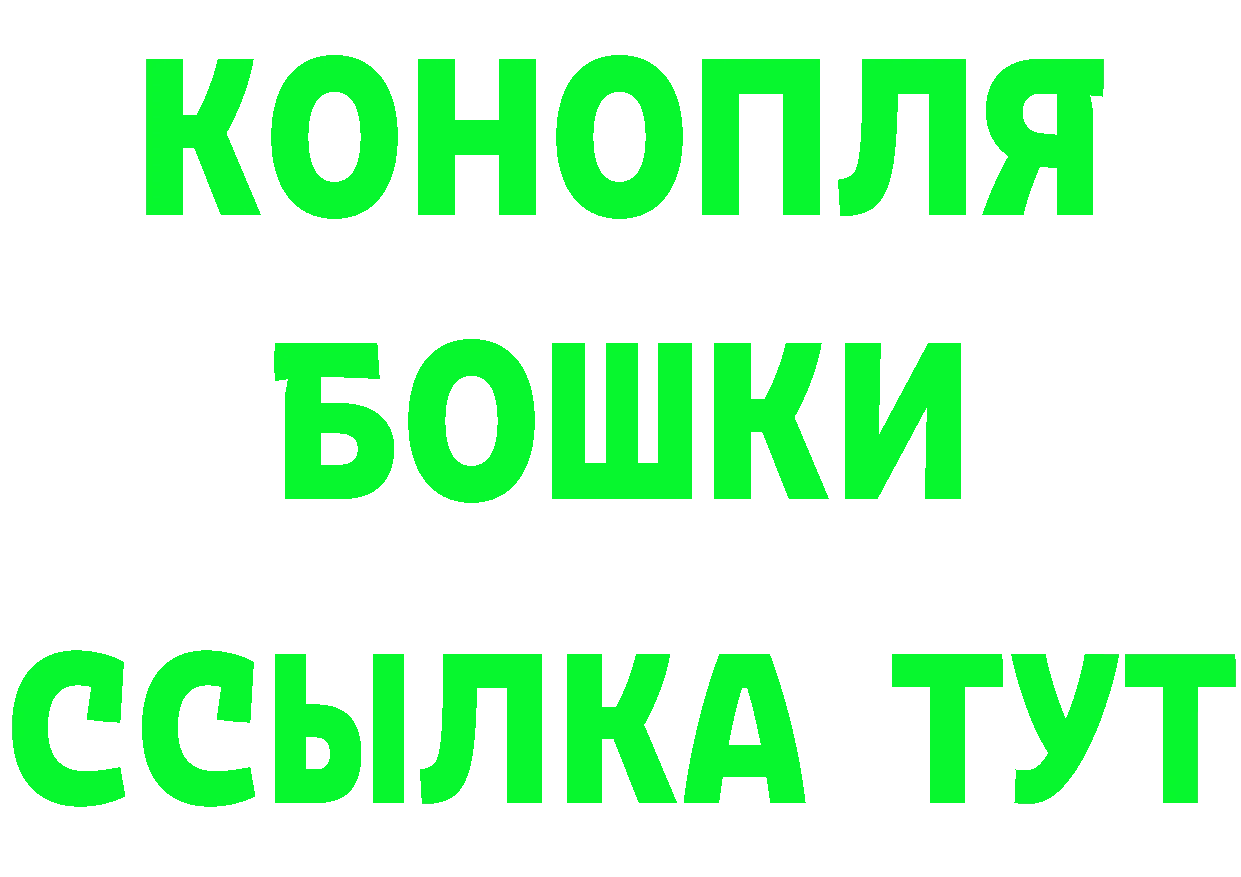 КОНОПЛЯ
БОШКИ
ССЫЛКА ТУТ